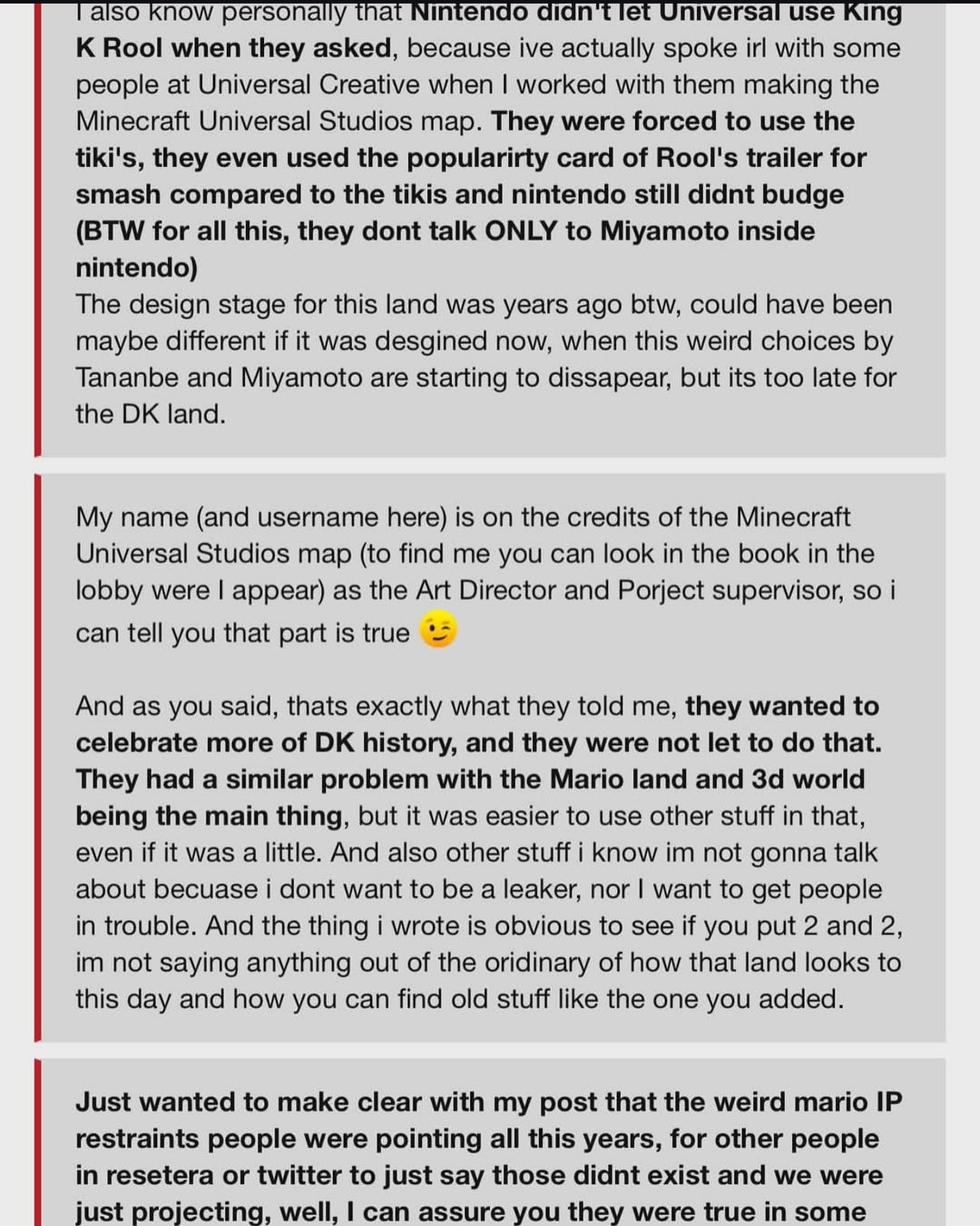 I also know personally that Nintendo didn't let Universal use King K Rool when they asked, because ive actually spoke irl with some people at Universal Creative when I worked with them making the Minecraft Universal Studios map. They were forced to use the tiki's, they even used the popularirty card of Rool's trailer for smash compared to the tikis and nintendo still didnt budge (BTW for all this, they dont talk ONLY to Miyamoto inside nintendo)
The design stage for this land was years ago btw, could have been maybe different if it was desgined now, when this weird choices by Tananbe and Miyamoto are starting to dissapear, but its too late for the DK land.

My name (and username here) is on the credits of the Minecraft Universal Studios map (to find me you can look in the book in the lobby were I appear) as the Art Director and Porject supervisor, so i can tell you that part is true 😉

And as you said, thats exactly what they told me, they wanted to celebrate more of DK history, and they were not let to do that. They had a similar problem with the Mario land and 3d world being the main thing, but it was easier to use other stuff in that, even if it was a little. And also other stuff i know im not gonna talk about becuase i dont want to be a leaker, nor I want to get people in trouble. And the thing i wrote is obvious to see if you put 2 and 2, im not saying anything out of the oridinary of how that land looks to this day and how you can find old stuff like the one you added.

Just wanted to make clear with my post that the weird mario IP restraints people were pointing all this years, for other people in resetera or twitter to just say those didnt exist and we were just projecting, well, I can assure you they were true in some